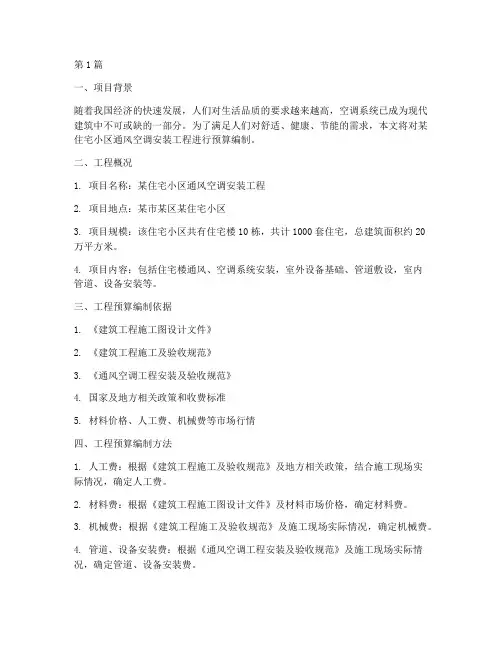 第1篇

一、项目背景

随着我国经济的快速发展，人们对生活品质的要求越来越高，空调系统已成为现代建筑中不可或缺的一部分。为了满足人们对舒适、健康、节能的需求，本文将对某住宅小区通风空调安装工程进行预算编制。

二、工程概况

1. 项目名称：某住宅小区通风空调安装工程

2. 项目地点：某市某区某住宅小区

3. 项目规模：该住宅小区共有住宅楼10栋，共计1000套住宅，总建筑面积约20万平方米。

4. 项目内容：包括住宅楼通风、空调系统安装，室外设备基础、管道敷设，室内管道、设备安装等。

三、工程预算编制依据

1. 《建筑工程施工图设计文件》

2. 《建筑工程施工及验收规范》

3. 《通风空调工程安装及验收规范》

4. 国家及地方相关政策和收费标准

5. 材料价格、人工费、机械费等市场行情

四、工程预算编制方法

1. 人工费：根据《建筑工程施工及验收规范》及地方相关政策，结合施工现场实际情况，确定人工费。

2. 材料费：根据《建筑工程施工图设计文件》及材料市场价格，确定材料费。

3. 机械费：根据《建筑工程施工及验收规范》及施工现场实际情况，确定机械费。

4. 管道、设备安装费：根据《通风空调工程安装及验收规范》及施工现场实际情况，确定管道、设备安装费。